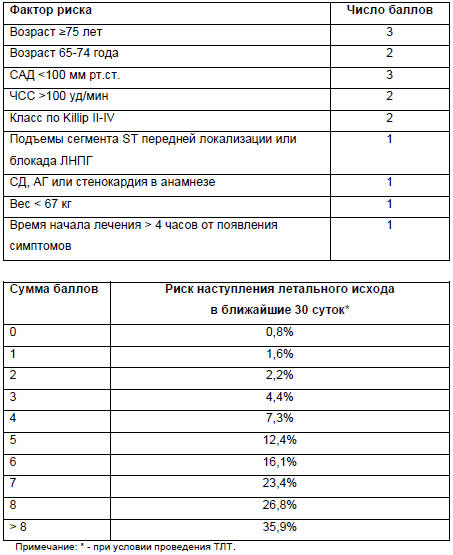 | Фактор риска | Число баллов |
|---|---|
| Возраст ≥75 лет | 3 |
| Возраст 65-74 года | 2 |
| САД <100 мм рт.ст. | 3 |
| ЧСС >100 уд/мин | 2 |
| Класс по Killip II-IV | 2 |
| Подъемы сегмента ST передней локализации или блокада ЛНПГ | 1 |
| СД, АГ или стенокардия в анамнезе | 1 |
| Вес < 67 кг | 1 |
| Время начала лечения > 4 часов от появления симптомов | 1 |

| Сумма баллов | Риск наступления летального исхода в ближайшие 30 суток* |
|---|---|
| 0 | 0,8% |
| 1 | 1,6% |
| 2 | 2,2% |
| 3 | 4,4% |
| 4 | 7,3% |
| 5 | 12,4% |
| 6 | 16,1% |
| 7 | 23,4% |
| 8 | 26,8% |
| > 8 | 35,9% |

Примечание: * - при условии проведения ТЛТ.